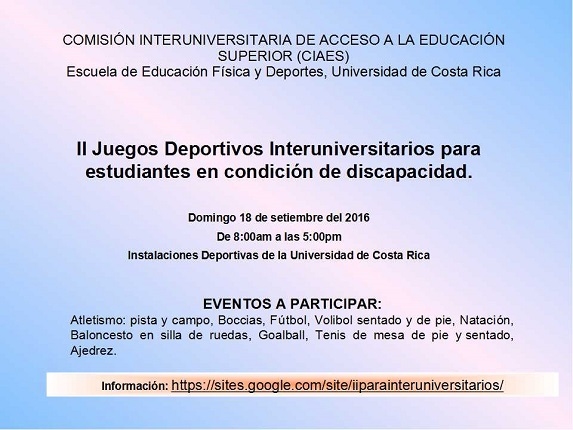 COMISIÓN INTERUNIVERSITARIA DE ACCESO A LA EDUCACIÓN SUPERIOR (CIAES)
Escuela de Educación Física y Deportes, Universidad de Costa Rica

II Juegos Deportivos Interuniversitarios para estudiantes en condición de discapacidad.

Domingo 18 de setiembre del 2016
De 8:00am a las 5:00pm
Instalaciones Deportivas de la Universidad de Costa Rica

EVENTOS A PARTICIPAR:
Atletismo: pista y campo, Boccias, Fútbol, Volibol sentado y de pie, Natación, Baloncesto en silla de ruedas, Goalball, Tenis de mesa de pie y sentado, Ajedrez.

Información: https://sites.google.com/site/iiparainteruniversitarios/